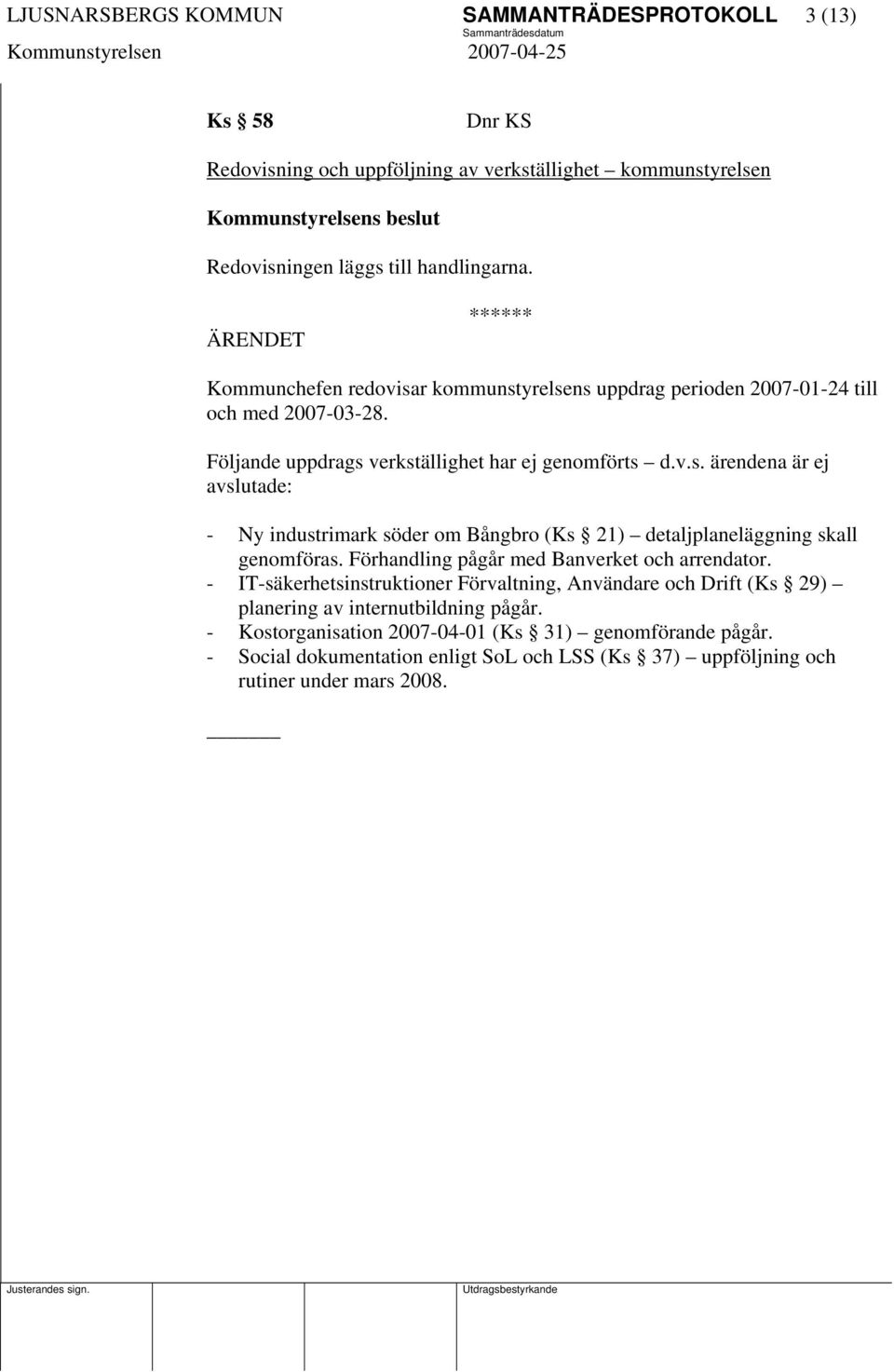 LJUSNARSBERGS KOMMUN SAMMANTRÄDESPROTOKOLL 3 (13)
Sammanträdesdatum
Kommunstyrelsen 2007-04-25

Ks § 58 Dnr KS

Redovisning och uppföljning av verkställighet – kommunstyrelsen

Kommunstyrelsens beslut

Redovisningen läggs till handlingarna.

******

ÄRENDET

Kommunchefen redovisar kommunstyrelsens uppdrag perioden 2007-01-24 till och med 2007-03-28.

Följande uppdrags verkställighet har ej genomförts – d.v.s. ärendena är ej avslutade:

- Ny industrimark söder om Bångbro (Ks § 21) – detaljplaneläggning skall genomföras. Förhandling pågår med Banverket och arrendator.
- IT-säkerhetsinstruktioner Förvaltning, Användare och Drift (Ks § 29) – planering av internutbildning pågår.
- Kostorganisation 2007-04-01 (Ks § 31) – genomförande pågår.
- Social dokumentation enligt SoL och LSS (Ks § 37) – uppföljning och rutiner under mars 2008.

Justerandes sign.

Utdragsbestyrkande